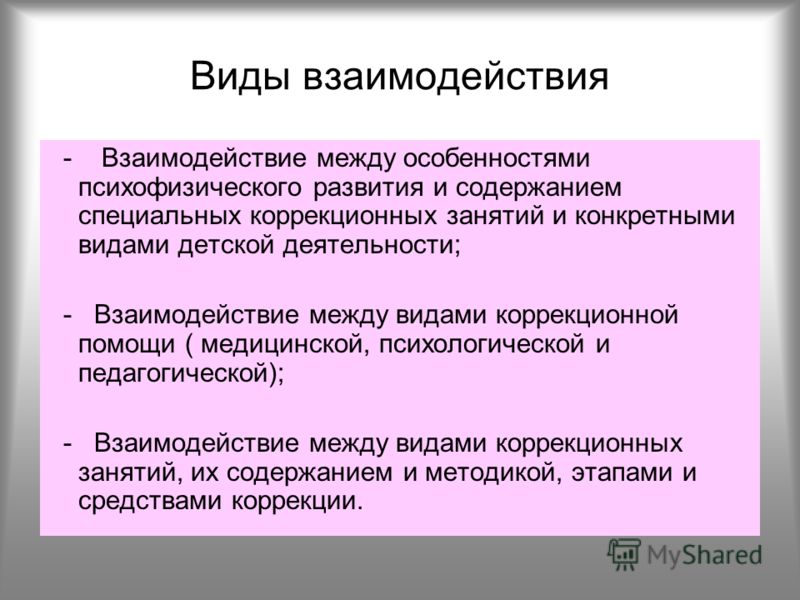 Виды взаимодействия

- Взаимодействие между особенностями психофизического развития и содержанием специальных коррекционных занятий и конкретными видами детской деятельности;

- Взаимодействие между видами коррекционной помощи ( медицинской, психологической и педагогической);

- Взаимодействие между видами коррекционных занятий, их содержанием и методикой, этапами и средствами коррекции.

MyShared